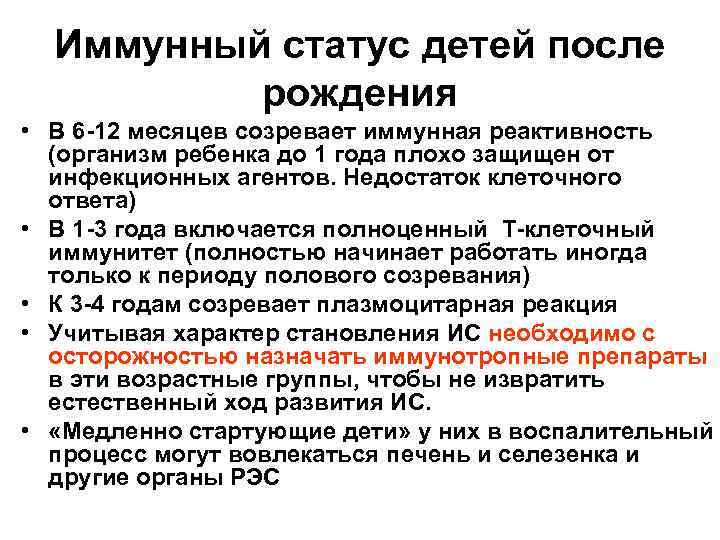 Иммунный статус детей после рождения

• В 6-12 месяцев созревает иммунная реактивность (организм ребенка до 1 года плохо защищен от инфекционных агентов. Недостаток клеточного ответа)
• В 1-3 года включается полноценный  Т-клеточный иммунитет (полностью начинает работать иногда только к периоду полового созревания)
• К 3-4 годам созревает плазмоцитарная реакция
• Учитывая характер становления ИС необходимо с осторожностью назначать иммунотропные препараты в эти возрастные группы, чтобы не извратить естественный ход развития ИС.
• «Медленно стартующие дети» у них в воспалительный процесс могут вовлекаться печень и селезенка и другие органы РЭС